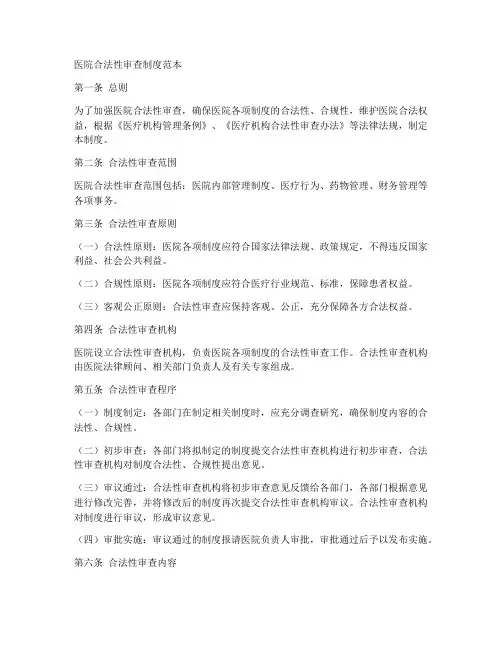 医院合法性审查制度范本

第一条 总则

为了加强医院合法性审查，确保医院各项制度的合法性、合规性，维护医院合法权益，根据《医疗机构管理条例》、《医疗机构合法性审查办法》等法律法规，制定本制度。

第二条 合法性审查范围

医院合法性审查范围包括：医院内部管理制度、医疗行为、药物管理、财务管理等各项事务。

第三条 合法性审查原则

（一）合法性原则：医院各项制度应符合国家法律法规、政策规定，不得违反国家利益、社会公共利益。

（二）合规性原则：医院各项制度应符合医疗行业规范、标准，保障患者权益。

（三）客观公正原则：合法性审查应保持客观、公正，充分保障各方合法权益。

第四条 合法性审查机构

医院设立合法性审查机构，负责医院各项制度的合法性审查工作。合法性审查机构由医院法律顾问、相关部门负责人及有关专家组成。

第五条 合法性审查程序

（一）制度制定：各部门在制定相关制度时，应充分调查研究，确保制度内容的合法性、合规性。

（二）初步审查：各部门将拟制定的制度提交合法性审查机构进行初步审查，合法性审查机构对制度合法性、合规性提出意见。

（三）审议通过：合法性审查机构将初步审查意见反馈给各部门，各部门根据意见进行修改完善，并将修改后的制度再次提交合法性审查机构审议。合法性审查机构对制度进行审议，形成审议意见。

（四）审批实施：审议通过的制度报请医院负责人审批，审批通过后予以发布实施。

第六条 合法性审查内容